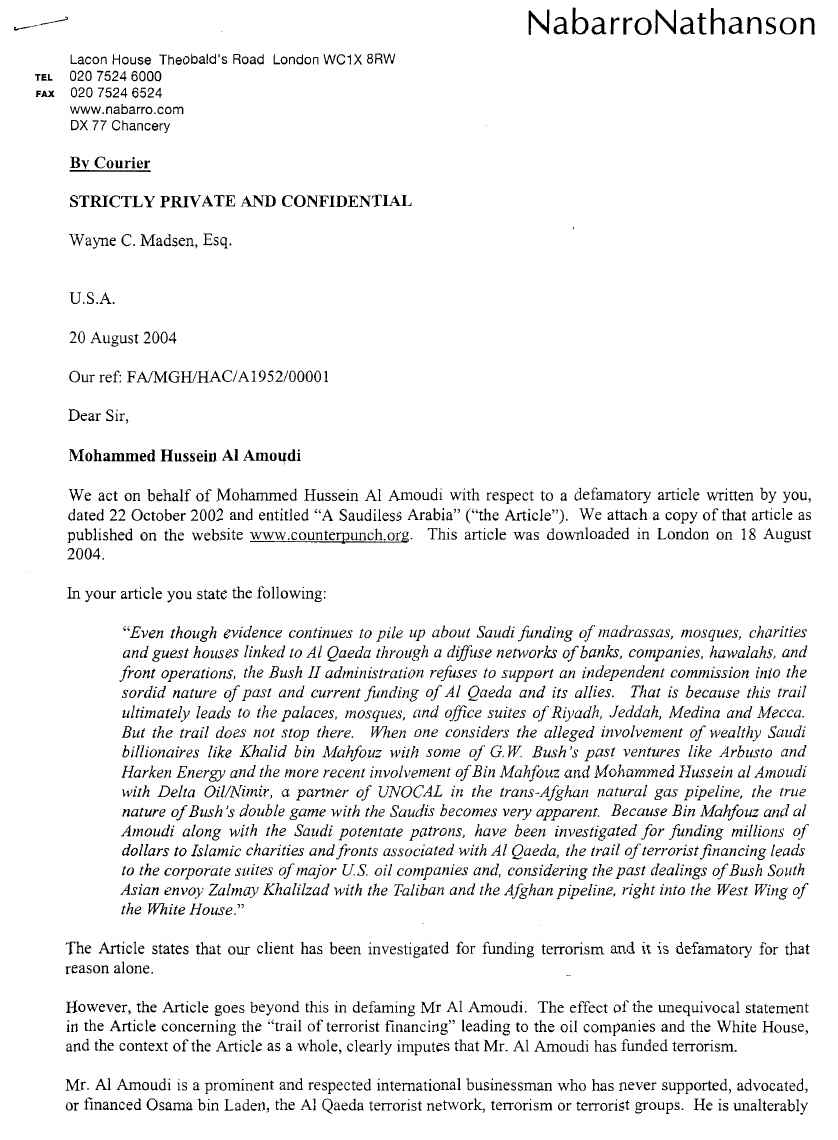 NabarroNathanson

Lacon House Theobald's Road London WC1X 8RW
TEL 020 7524 6000
FAX 020 7524 6524
www.nabarro.com
DX 77 Chancery

By Courier

STRICTLY PRIVATE AND CONFIDENTIAL

Wayne C. Madsen, Esq.

U.S.A.

20 August 2004

Our ref: FA/MGH/HAC/A1952/00001

Dear Sir,

Mohammed Hussein Al Amoudi

We act on behalf of Mohammed Hussein Al Amoudi with respect to a defamatory article written by you, dated 22 October 2002 and entitled "A Saudiless Arabia" ("the Article"). We attach a copy of that article as published on the website www.counterpunch.org. This article was downloaded in London on 18 August 2004.

In your article you state the following:

"Even though evidence continues to pile up about Saudi funding of madrassas, mosques, charities and guest houses linked to Al Qaeda through a diffuse networks of banks, companies, hawalahs, and front operations, the Bush II administration refuses to support an independent commission into the sordid nature of past and current funding of Al Qaeda and its allies. That is because this trail ultimately leads to the palaces, mosques, and office suites of Riyadh, Jeddah, Medina and Mecca. But the trail does not stop there. When one considers the alleged involvement of wealthy Saudi billionaires like Khalid bin Mahfouz with some of G.W. Bush's past ventures like Arbusto and Harken Energy and the more recent involvement of Bin Mahfouz and Mohammed Hussein al Amoudi with Delta Oil/Nimir, a partner of UNOCAL in the trans-Afghan natural gas pipeline, the true nature of Bush's double game with the Saudis becomes very apparent. Because Bin Mahfouz and al Amoudi along with the Saudi potentate patrons, have been investigated for funding millions of dollars to Islamic charities and fronts associated with Al Qaeda, the trail of terrorist financing leads to the corporate suites of major U.S. oil companies and, considering the past dealings of Bush South Asian envoy Zalmay Khalilzad with the Taliban and the Afghan pipeline, right into the West Wing of the White House."

The Article states that our client has been investigated for funding terrorism and it is defamatory for that reason alone.

However, the Article goes beyond this in defaming Mr Al Amoudi. The effect of the unequivocal statement in the Article concerning the "trail of terrorist financing" leading to the oil companies and the White House, and the context of the Article as a whole, clearly imputes that Mr. Al Amoudi has funded terrorism.

Mr. Al Amoudi is a prominent and respected international businessman who has never supported, advocated, or financed Osama bin Laden, the Al Qaeda terrorist network, terrorism or terrorist groups. He is unalterably